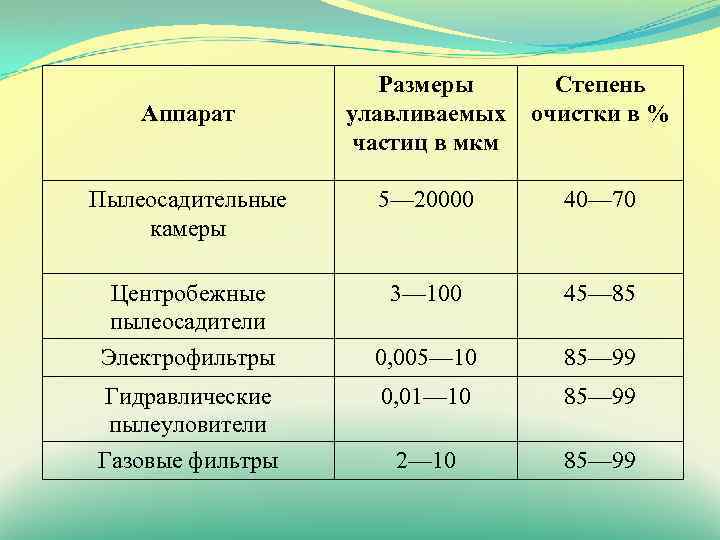 | Аппарат | Размеры улавливаемых частиц в мкм | Степень очистки в % |
|---|---|---|
| Пылеосадительные камеры | 5—20000 | 40—70 |
| Центробежные пылеосадители | 3—100 | 45—85 |
| Электрофильтры | 0,005—10 | 85—99 |
| Гидравлические пылеуловители | 0,01—10 | 85—99 |
| Газовые фильтры | 2—10 | 85—99 |